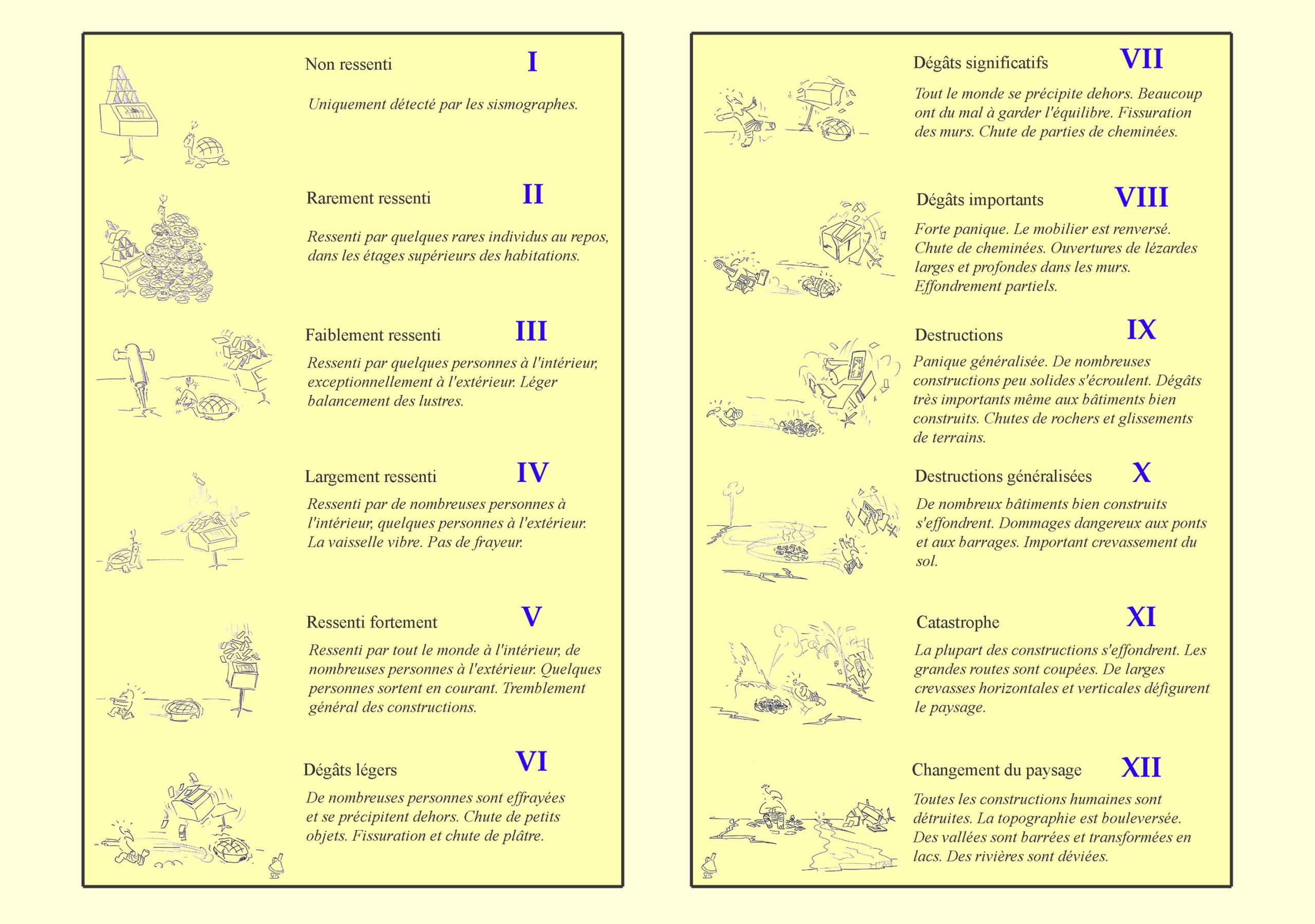 Non ressenti I

Uniquement détecté par les sismographes.

Rarement ressenti II

Ressenti par quelques rares individus au repos, dans les étages supérieurs des habitations.

Faiblement ressenti III

Ressenti par quelques personnes à l'intérieur, exceptionnellement à l'extérieur. Léger balancement des lustres.

Largement ressenti IV

Ressenti par de nombreuses personnes à l'intérieur, quelques personnes à l'extérieur. La vaisselle vibre. Pas de frayeur.

Ressenti fortement V

Ressenti par tout le monde à l'intérieur, de nombreuses personnes à l'extérieur. Quelques personnes sortent en courant. Tremblement général des constructions.

Dégâts légers VI

De nombreuses personnes sont effrayées et se précipitent dehors. Chute de petits objets. Fissuration et chute de plâtre.

Dégâts significatifs VII

Tout le monde se précipite dehors. Beaucoup ont du mal à garder l'équilibre. Fissuration des murs. Chute de parties de cheminées.

Dégâts importants VIII

Forte panique. Le mobilier est renversé. Chute de cheminées. Ouvertures de lézardes larges et profondes dans les murs. Effondrement partiels.

Destructions IX

Panique généralisée. De nombreuses constructions peu solides s'écroulent. Dégâts très importants même aux bâtiments bien construits. Chutes de rochers et glissements de terrains.

Destructions généralisées X

De nombreux bâtiments bien construits s'effondrent. Dommages dangereux aux ponts et aux barrages. Important crevassement du sol.

Catastrophe XI

La plupart des constructions s'effondrent. Les grandes routes sont coupées. De larges crevasses horizontales et verticales défigurent le paysage.

Changement du paysage XII

Toutes les constructions humaines sont détruites. La topographie est bouleversée. Des vallées sont barrées et transformées en lacs. Des rivières sont déviées.